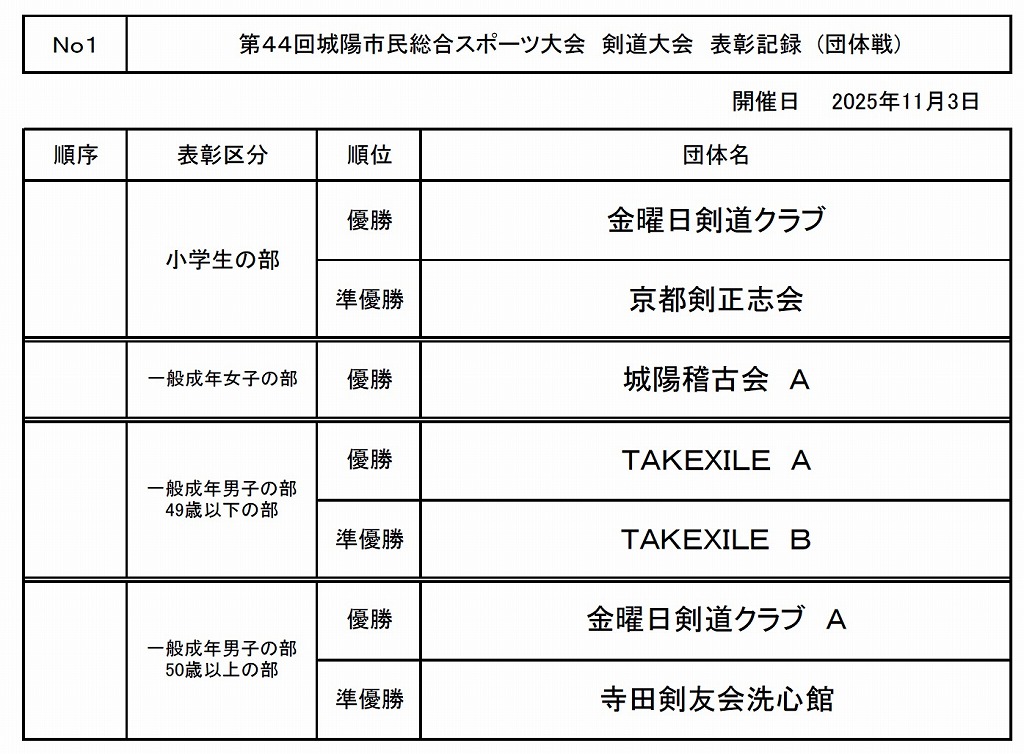 No1 第44回城陽市民総合スポーツ大会 剣道大会 表彰記録（団体戦）

開催日 2025年11月3日

| 順序 | 表彰区分 | 順位 | 団体名 |
|---|---|---|---|
| | 小学生の部 | 優勝 | 金曜日剣道クラブ |
| | | 準優勝 | 京都剣正志会 |
| | 一般成年女子の部 | 優勝 | 城陽稽古会 A |
| | 一般成年男子の部 49歳以下の部 | 優勝 | TAKEXILE A |
| | | 準優勝 | TAKEXILE B |
| | 一般成年男子の部 50歳以上の部 | 優勝 | 金曜日剣道クラブ A |
| | | 準優勝 | 寺田剣友会洗心館 |